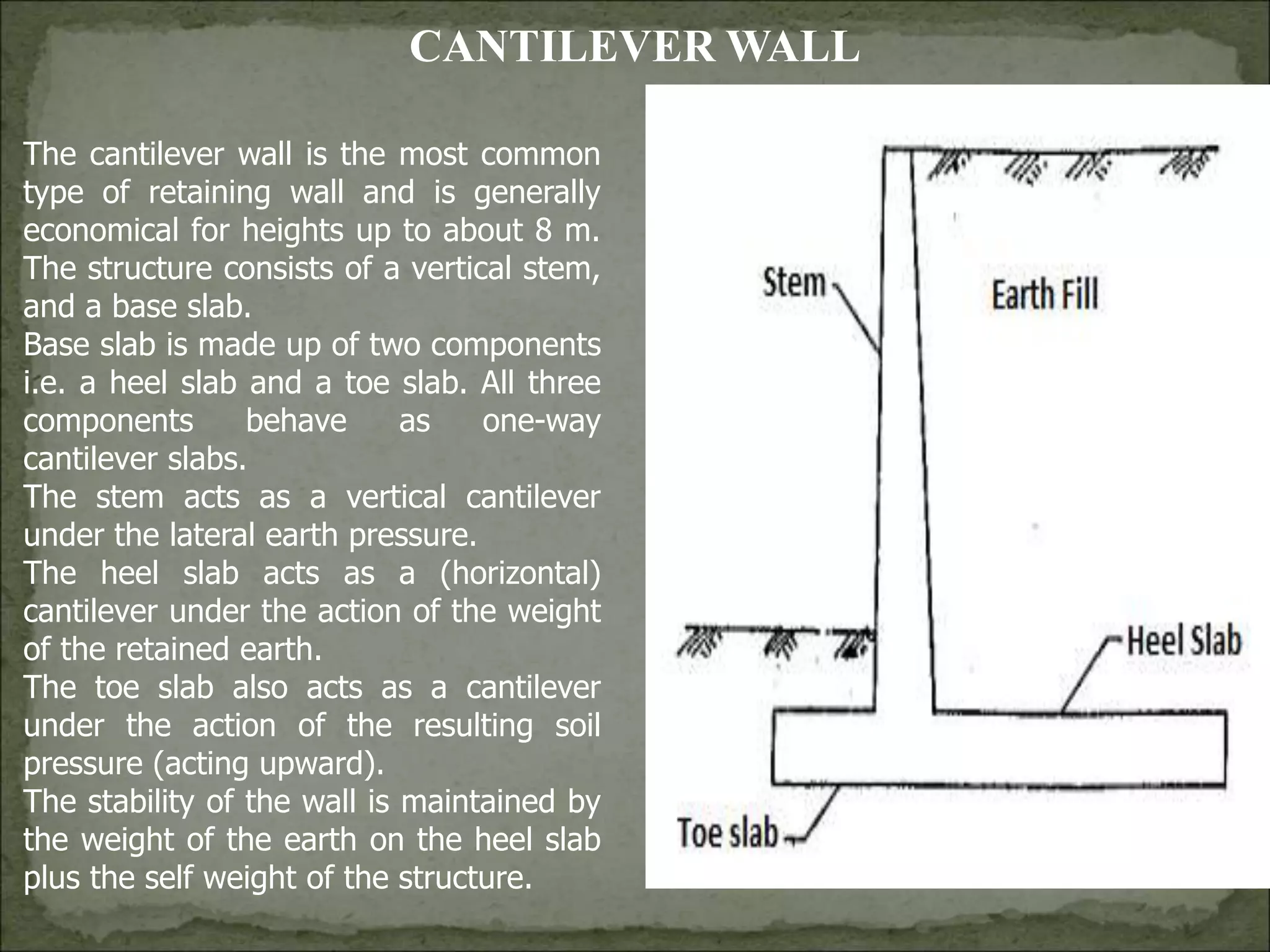 CANTILEVER WALL

The cantilever wall is the most common type of retaining wall and is generally economical for heights up to about 8 m. The structure consists of a vertical stem, and a base slab.
Base slab is made up of two components i.e. a heel slab and a toe slab. All three components behave as one-way cantilever slabs.
The stem acts as a vertical cantilever under the lateral earth pressure.
The heel slab acts as a (horizontal) cantilever under the action of the weight of the retained earth.
The toe slab also acts as a cantilever under the action of the resulting soil pressure (acting upward).
The stability of the wall is maintained by the weight of the earth on the heel slab plus the self weight of the structure.

Stem
Earth Fill
Heel Slab
Toe slab